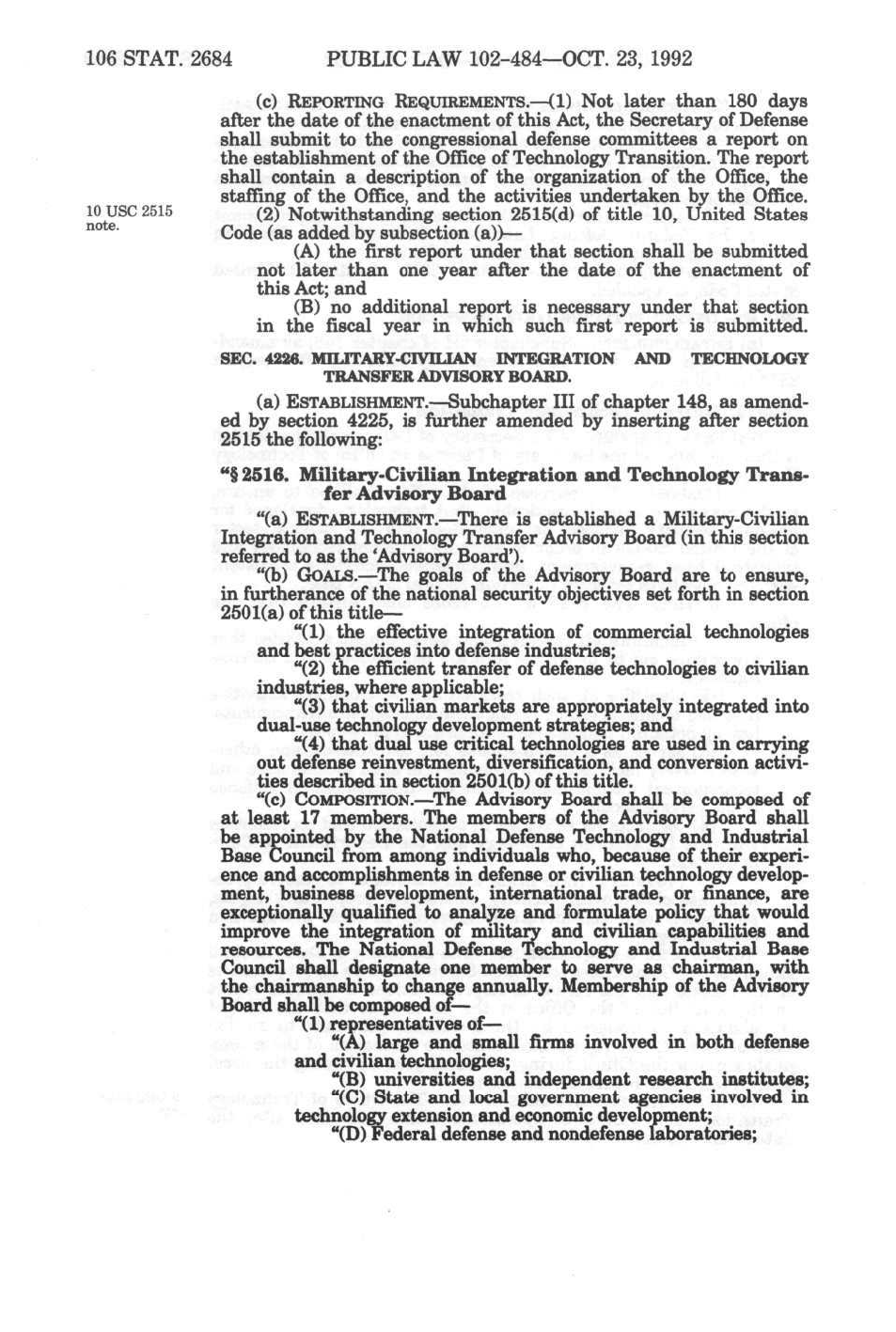 106 STAT. 2684 PUBLIC LAW 102-484—OCT. 23, 1992

(c) REPORTING REQUIREMENTS.—(1) Not later than 180 days after the date of the enactment of this Act, the Secretary of Defense shall submit to the congressional defense committees a report on the establishment of the Office of Technology Transition. The report shall contain a description of the organization of the Office, the staffing of the Office, and the activities undertaken by the Office.

10 USC 2515 note.

(2) Notwithstanding section 2515(d) of title 10, United States Code (as added by subsection (a))—

(A) the first report under that section shall be submitted not later than one year after the date of the enactment of this Act; and

(B) no additional report is necessary under that section in the fiscal year in which such first report is submitted.

SEC. 4226. MILITARY-CIVILIAN INTEGRATION AND TECHNOLOGY TRANSFER ADVISORY BOARD.

(a) ESTABLISHMENT.—Subchapter III of chapter 148, as amended by section 4225, is further amended by inserting after section 2515 the following:

"§ 2516. Military-Civilian Integration and Technology Transfer Advisory Board

"(a) ESTABLISHMENT.—There is established a Military-Civilian Integration and Technology Transfer Advisory Board (in this section referred to as the 'Advisory Board').

"(b) GOALS.—The goals of the Advisory Board are to ensure, in furtherance of the national security objectives set forth in section 2501(a) of this title—

"(1) the effective integration of commercial technologies and best practices into defense industries;

"(2) the efficient transfer of defense technologies to civilian industries, where applicable;

"(3) that civilian markets are appropriately integrated into dual-use technology development strategies; and

"(4) that dual use critical technologies are used in carrying out defense reinvestment, diversification, and conversion activities described in section 2501(b) of this title.

"(c) COMPOSITION.—The Advisory Board shall be composed of at least 17 members. The members of the Advisory Board shall be appointed by the National Defense Technology and Industrial Base Council from among individuals who, because of their experience and accomplishments in defense or civilian technology development, business development, international trade, or finance, are exceptionally qualified to analyze and formulate policy that would improve the integration of military and civilian capabilities and resources. The National Defense Technology and Industrial Base Council shall designate one member to serve as chairman, with the chairmanship to change annually. Membership of the Advisory Board shall be composed of—

"(1) representatives of—

"(A) large and small firms involved in both defense and civilian technologies;

"(B) universities and independent research institutes;

"(C) State and local government agencies involved in technology extension and economic development;

"(D) Federal defense and nondefense laboratories;